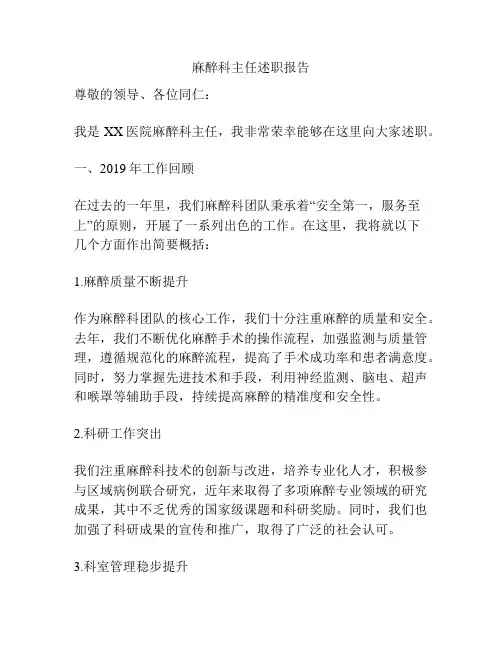 麻醉科主任述职报告

尊敬的领导、各位同仁：

我是 XX 医院麻醉科主任，我非常荣幸能够在这里向大家述职。

一、2019 年工作回顾

在过去的一年里，我们麻醉科团队秉承着“安全第一，服务至上”的原则，开展了一系列出色的工作。在这里，我将就以下几个方面作出简要概括：

1.麻醉质量不断提升

作为麻醉科团队的核心工作，我们十分注重麻醉的质量和安全。去年，我们不断优化麻醉手术的操作流程，加强监测与质量管理，遵循规范化的麻醉流程，提高了手术成功率和患者满意度。同时，努力掌握先进技术和手段，利用神经监测、脑电、超声和喉罩等辅助手段，持续提高麻醉的精准度和安全性。

2.科研工作突出

我们注重麻醉科技术的创新与改进，培养专业化人才，积极参与区域病例联合研究，近年来取得了多项麻醉专业领域的研究成果，其中不乏优秀的国家级课题和科研奖励。同时，我们也加强了科研成果的宣传和推广，取得了广泛的社会认可。

3.科室管理稳步提升